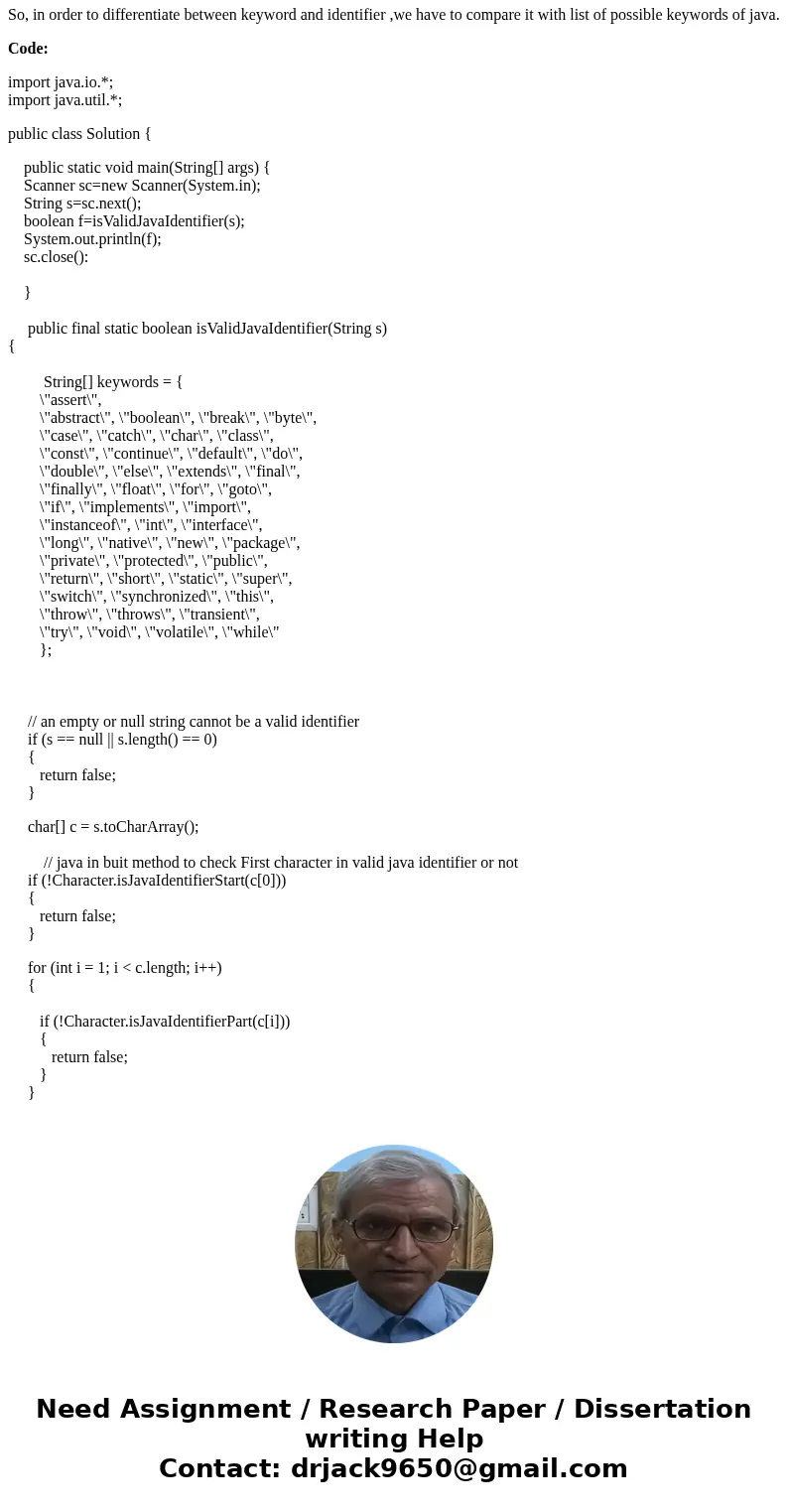 So, in order to differentiate between keyword and identifier ,we have to compare it with list of possible keywords of java.

**Code:**

import java.io.*;
import java.util.*;

public class Solution {

public static void main(String[] args) {
Scanner sc=new Scanner(System.in);
String s=sc.next();
boolean f=isValidJavaIdentifier(s);
System.out.println(f);
sc.close():

}

public final static boolean isValidJavaIdentifier(String s)
{

String[] keywords = {
\"assert\",
\"abstract\", \"boolean\", \"break\", \"byte\",
\"case\", \"catch\", \"char\", \"class\",
\"const\", \"continue\", \"default\", \"do\",
\"double\", \"else\", \"extends\", \"final\",
\"finally\", \"float\", \"for\", \"goto\",
\"if\", \"implements\", \"import\",
\"instanceof\", \"int\", \"interface\",
\"long\", \"native\", \"new\", \"package\",
\"private\", \"protected\", \"public\",
\"return\", \"short\", \"static\", \"super\",
\"switch\", \"synchronized\", \"this\",
\"throw\", \"throws\", \"transient\",
\"try\", \"void\", \"volatile\", \"while\"
};

// an empty or null string cannot be a valid identifier
if (s == null || s.length() == 0)
{
return false;
}

char[] c = s.toCharArray();

// java in buit method to check First character in valid java identifier or not
if (!Character.isJavaIdentifierStart(c[0]))
{
return false;
}

for (int i = 1; i < c.length; i++)
{

if (!Character.isJavaIdentifierPart(c[i]))
{
return false;
}
}

Need Assignment / Research Paper / Dissertation writing Help
Contact: drjack9650@gmail.com